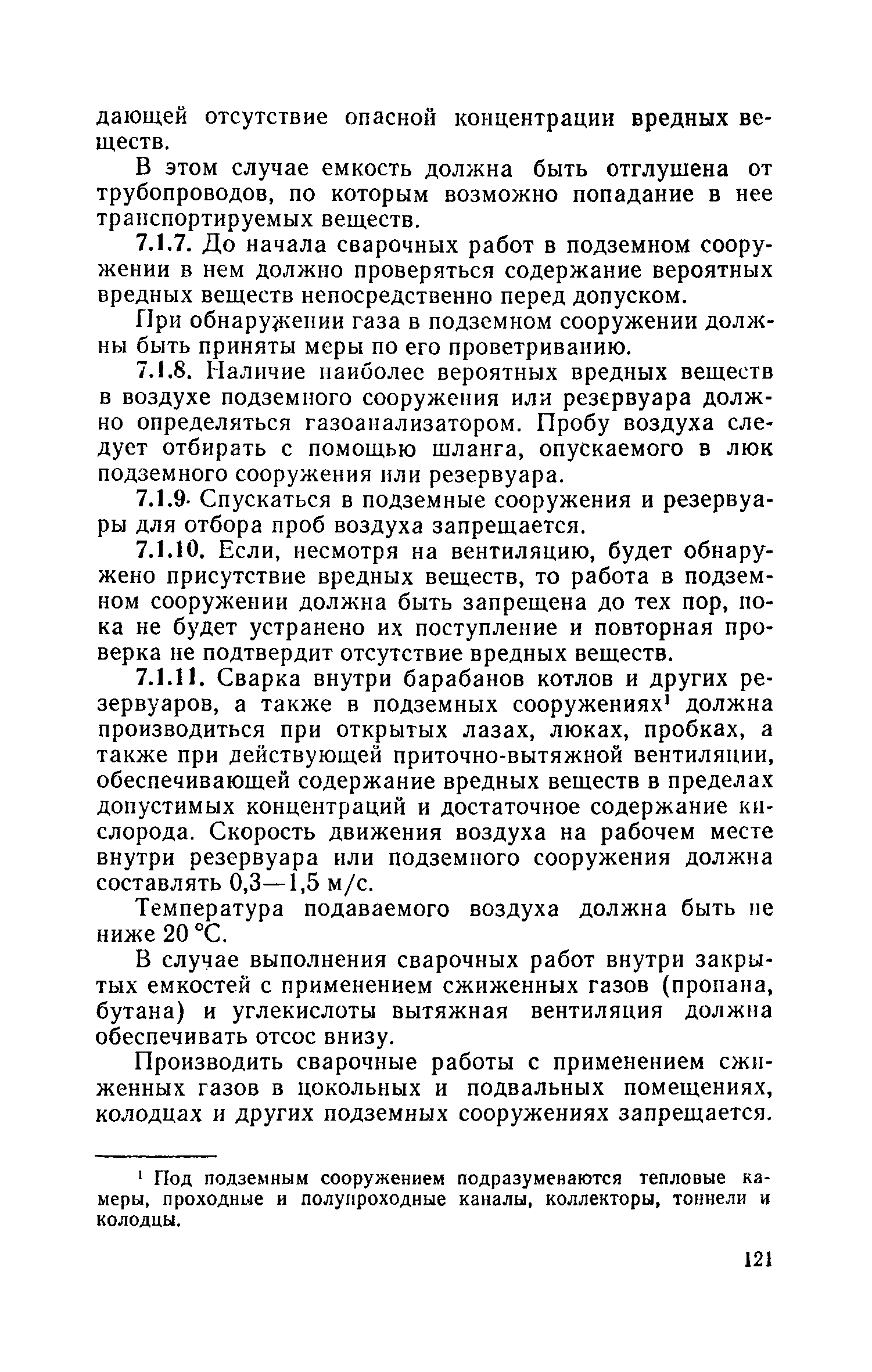 дающей отсутствие опасной концентрации вредных веществ.

В этом случае емкость должна быть отглушена от трубопроводов, по которым возможно попадание в нее транспортируемых веществ.

7.1.7. До начала сварочных работ в подземном сооружении в нем должно проверяться содержание вероятных вредных веществ непосредственно перед допуском.

При обнаружении газа в подземном сооружении должны быть приняты меры по его проветриванию.

7.1.8. Наличие наиболее вероятных вредных веществ в воздухе подземного сооружения или резервуара должно определяться газоанализатором. Пробу воздуха следует отбирать с помощью шланга, опускаемого в люк подземного сооружения или резервуара.

7.1.9. Спускаться в подземные сооружения и резервуары для отбора проб воздуха запрещается.

7.1.10. Если, несмотря на вентиляцию, будет обнаружено присутствие вредных веществ, то работа в подземном сооружении должна быть запрещена до тех пор, пока не будет устранено их поступление и повторная проверка не подтвердит отсутствие вредных веществ.

7.1.11. Сварка внутри барабанов котлов и других резервуаров, а также в подземных сооружениях$^1$ должна производиться при открытых лазах, люках, пробках, а также при действующей приточно-вытяжной вентиляции, обеспечивающей содержание вредных веществ в пределах допустимых концентраций и достаточное содержание кислорода. Скорость движения воздуха на рабочем месте внутри резервуара или подземного сооружения должна составлять 0,3—1,5 м/с.

Температура подаваемого воздуха должна быть не ниже 20 °С.

В случае выполнения сварочных работ внутри закрытых емкостей с применением сжиженных газов (пропана, бутана) и углекислоты вытяжная вентиляция должна обеспечивать отсос внизу.

Производить сварочные работы с применением сжиженных газов в цокольных и подвальных помещениях, колодцах и других подземных сооружениях запрещается.

$^1$ Под подземным сооружением подразумеваются тепловые камеры, проходные и полупроходные каналы, коллекторы, тоннели и колодцы.

121